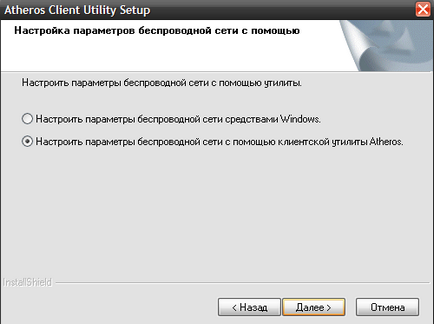 Atheros Client Utility Setup

Настройка параметров беспроводной сети с помощью

Настроить параметры беспроводной сети с помощью утилиты.

Настроить параметры беспроводной сети средствами Windows.

Настроить параметры беспроводной сети с помощью клиентской утилиты Atheros.

InstallShield

< Назад

Далее >

Отмена